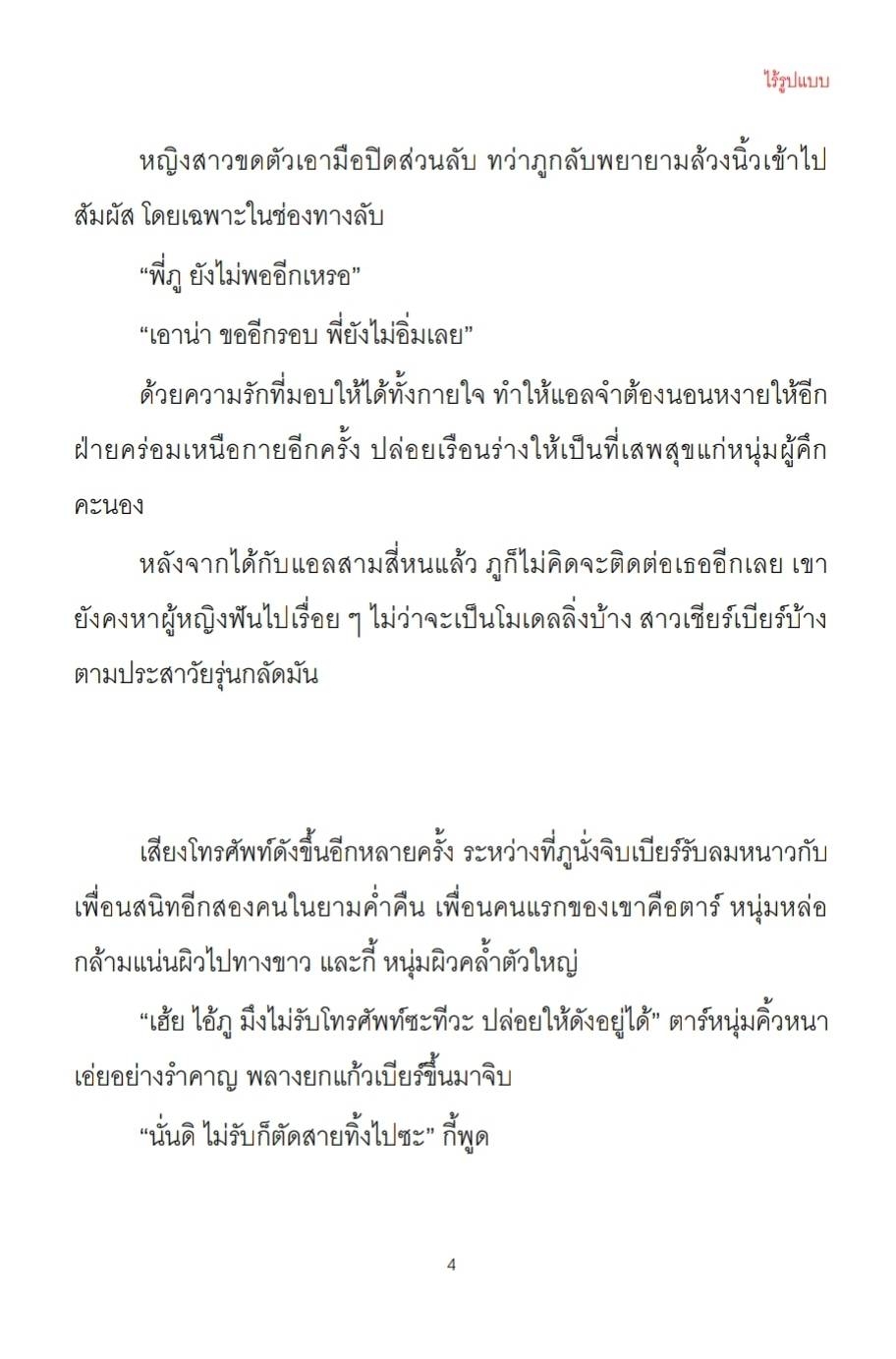 ไร้รูปแบบ

หญิงสาวขดตัวเอามือปิดส่วนลับ ทว่าภูกลับพยายามล้วงนิ้วเข้าไปสัมผัส โดยเฉพาะในช่องทางลับ

“พี่ภู ยังไม่พออีกเหรอ”

“เอาน่า ขออีกรอบ พี่ยังไม่อิ่มเลย”

ด้วยความรักที่มอบให้ได้ทั้งกายใจ ทำให้แอลจำต้องนอนหงายให้อีกฝ่ายคร่อมเหนือกายอีกครั้ง ปล่อยเรือนร่างให้เป็นที่เสพสุขแก่หนุ่มผู้คึกคะนอง

หลังจากได้กับแอลสามสี่หนแล้ว ภูก็ไม่คิดจะติดต่อเธออีกเลย เขายังคงหาผู้หญิงฟันไปเรื่อย ๆ ไม่ว่าจะเป็นโมเดลลิ่งบ้าง สาวเชียร์เบียร์บ้าง ตามประสาวัยรุ่นกลัดมัน

เสียงโทรศัพท์ดังขึ้นอีกหลายครั้ง ระหว่างที่ภูนั่งจิบเบียร์รับลมหนาวกับเพื่อนสนิทอีกสองคนในยามค่ำคืน เพื่อนคนแรกของเขาคือตาร์ หนุ่มหล่อกล้ามแน่นผิวไปทางขาว และกี้ หนุ่มผิวคล้ำตัวใหญ่

“เฮ้ย ไอ้ภู มึงไม่รับโทรศัพท์ซะทีวะ ปล่อยให้ดังอยู่ได้” ตาร์หนุ่มคิ้วหนาเอ่ยอย่างรำคาญ พลางยกแก้วเบียร์ขึ้นมาจิบ

“นั่นดิ ไม่รับก็ตัดสายทิ้งไปซะ” กี้พูด

4